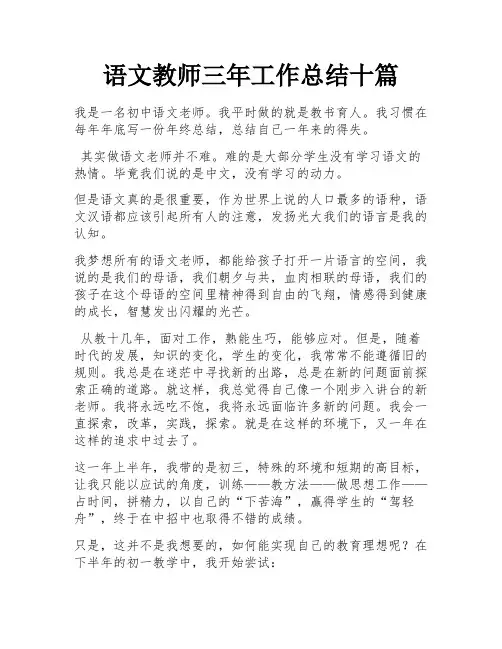 语文教师三年工作总结十篇

我是一名初中语文老师。我平时做的就是教书育人。我习惯在每年年底写一份年终总结，总结自己一年来的得失。

其实做语文老师并不难。难的是大部分学生没有学习语文的热情。毕竟我们说的是中文，没有学习的动力。

但是语文真的是很重要，作为世界上说的人口最多的语种，语文汉语都应该引起所有人的注意，发扬光大我们的语言是我的认知。

我梦想所有的语文老师，都能给孩子打开一片语言的空间，我说的是我们的母语，我们朝夕与共，血肉相联的母语，我们的孩子在这个母语的空间里精神得到自由的飞翔，情感得到健康的成长，智慧发出闪耀的光芒。

从教十几年，面对工作，熟能生巧，能够应对。但是，随着时代的发展，知识的变化，学生的变化，我常常不能遵循旧的规则。我总是在迷茫中寻找新的出路，总是在新的问题面前探索正确的道路。就这样，我总觉得自己像一个刚步入讲台的新老师。我将永远吃不饱，我将永远面临许多新的问题。我会一直探索，改革，实践，探索。就是在这样的环境下，又一年在这样的追求中过去了。

这一年上半年，我带的是初三，特殊的环境和短期的高目标，让我只能以应试的角度，训练——教方法——做思想工作——占时间，拼精力，以自己的“下苦海”，赢得学生的“驾轻舟”，终于在中招中也取得不错的成绩。

只是，这并不是我想要的，如何能实现自己的教育理想呢？在下半年的初一教学中，我开始尝试：